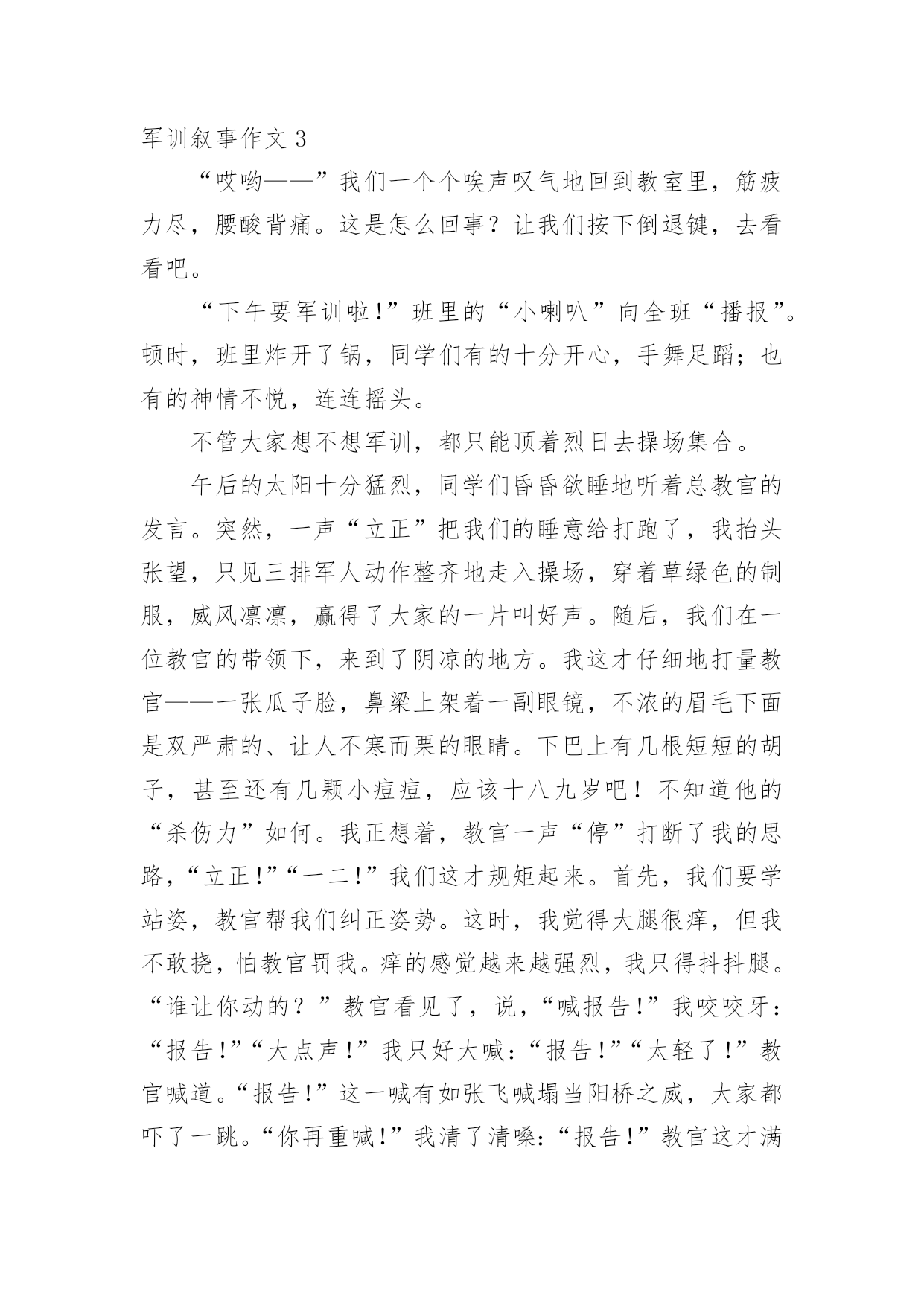 军训叙事作文 3

“哎哟——”我们一个个唉声叹气地回到教室里，筋疲力尽，腰酸背痛。这是怎么回事？让我们按下倒退键，去看看吧。

“下午要军训啦!”班里的“小喇叭”向全班“播报”。顿时，班里炸开了锅，同学们有的十分开心，手舞足蹈；也有的神情不悦，连连摇头。

不管大家想不想军训，都只能顶着烈日去操场集合。

午后的太阳十分猛烈，同学们昏昏欲睡地听着总教官的发言。突然，一声“立正”把我们的睡意给打跑了，我抬头张望，只见三排军人动作整齐地走入操场，穿着草绿色的制服，威风凛凛，赢得了大家的一片叫好声。随后，我们在一位教官的带领下，来到了阴凉的地方。我这才仔细地打量教官——一张瓜子脸，鼻梁上架着一副眼镜，不浓的眉毛下面是双严肃的、让人不寒而栗的眼睛。下巴上有几根短短的胡子，甚至还有几颗小痘痘，应该十八九岁吧！不知道他的“杀伤力”如何。我正想着，教官一声“停”打断了我的思路，“立正!”“一二!”我们这才规矩起来。首先，我们要学站姿，教官帮我们纠正姿势。这时，我觉得大腿很痒，但我不敢挠，怕教官罚我。痒的感觉越来越强烈，我只得抖抖腿。“谁让你动的？”教官看见了，说，“喊报告!”我咬咬牙：“报告!”“大点声!”我只好大喊：“报告!”“太轻了!”教官喊道。“报告!”这一喊有如张飞喊塌当阳桥之威，大家都吓了一跳。“你再重喊!”我清了清嗓：“报告!”教官这才满